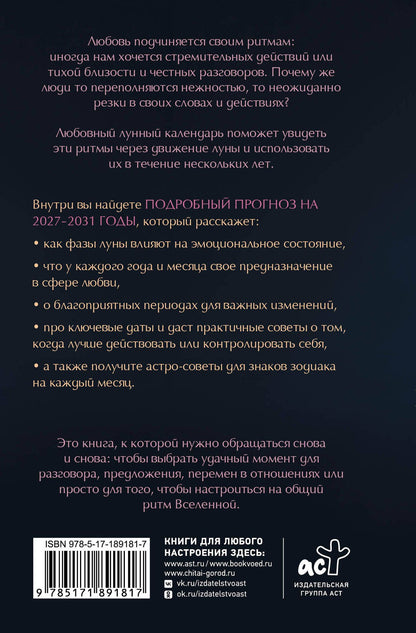 Любовь подчиняется своим ритмам: иногда нам хочется стремительных действий или тихой близости и честных разговоров. Почему же люди то переполняются нежностью, то неожиданно резки в своих словах и действиях?

Любовный лунный календарь поможет увидеть эти ритмы через движение луны и использовать их в течение нескольких лет.

Внутри вы найдете ПОДРОБНЫЙ ПРОГНОЗ НА 2027-2031 ГОДЫ, который расскажет:

• как фазы луны влияют на эмоциональное состояние,

• что у каждого года и месяца свое предназначение в сфере любви,

• о благоприятных периодах для важных изменений,

• про ключевые даты и даст практичные советы о том, когда лучше действовать или контролировать себя,

• а также получите астро-советы для знаков зодиака на каждый месяц.

Это книга, к которой нужно обращаться снова и снова: чтобы выбрать удачный момент для разговора, предложения, перемен в отношениях или просто для того, чтобы настроиться на общий ритм Вселенной.

ISBN 978-5-17-189181-7

9 785171 891817

КНИГИ ДЛЯ ЛЮБОГО НАСТРОЕНИЯ ЗДЕСЬ:
www.ast.ru / www.bookvoed.ru
www.chitai-gorod.ru
vk.ru/izdatelstvoast
ok.ru/izdatelstvoast

аст
ИЗДАТЕЛЬСКАЯ ГРУППА АСТ